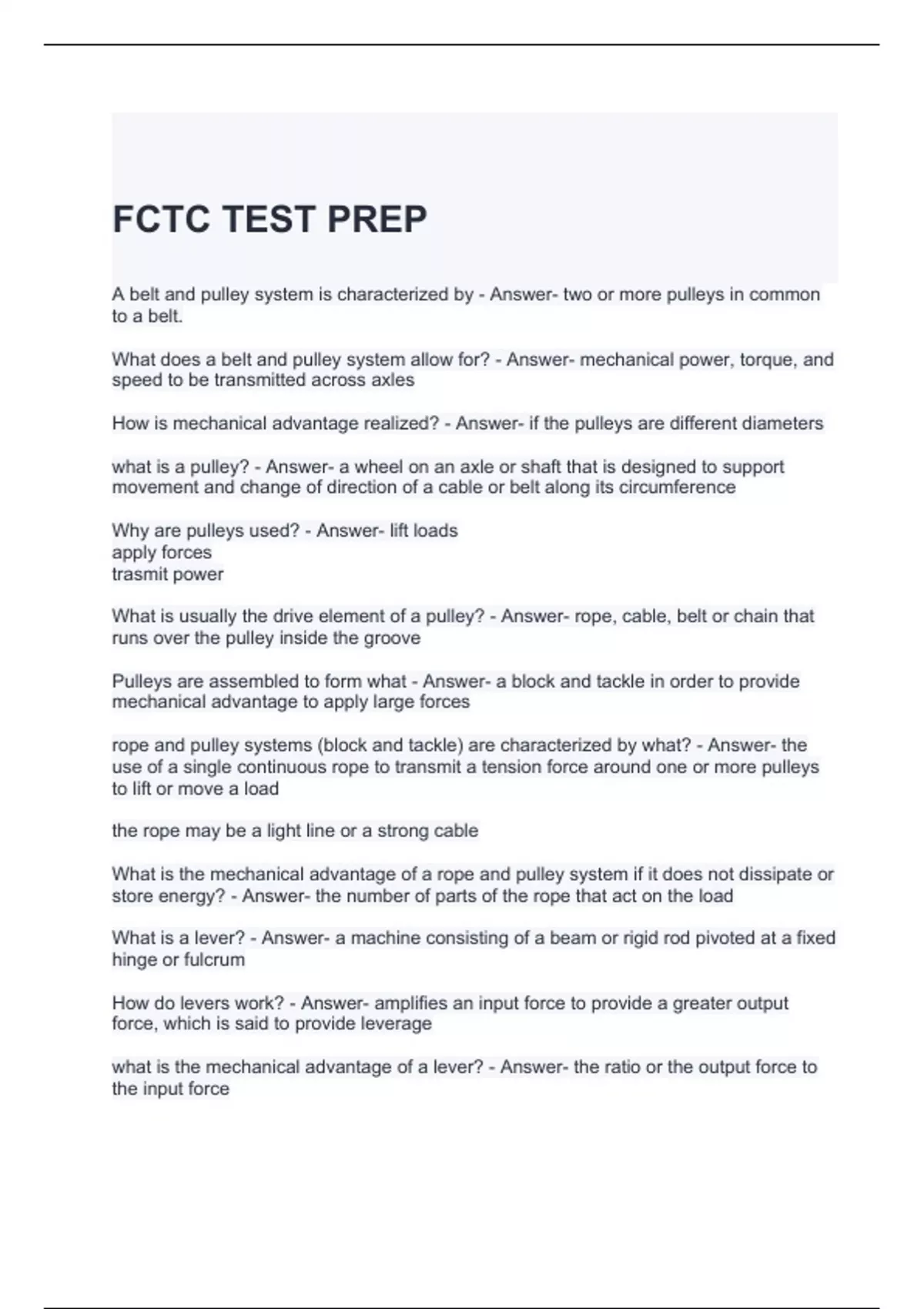 FCTC TEST PREP

A belt and pulley system is characterized by - Answer- two or more pulleys in common to a belt.

What does a belt and pulley system allow for? - Answer- mechanical power, torque, and speed to be transmitted across axles

How is mechanical advantage realized? - Answer- if the pulleys are different diameters

what is a pulley? - Answer- a wheel on an axle or shaft that is designed to support movement and change of direction of a cable or belt along its circumference

Why are pulleys used? - Answer- lift loads
apply forces
trasmit power

What is usually the drive element of a pulley? - Answer- rope, cable, belt or chain that runs over the pulley inside the groove

Pulleys are assembled to form what - Answer- a block and tackle in order to provide mechanical advantage to apply large forces

rope and pulley systems (block and tackle) are characterized by what? - Answer- the use of a single continuous rope to transmit a tension force around one or more pulleys to lift or move a load

the rope may be a light line or a strong cable

What is the mechanical advantage of a rope and pulley system if it does not dissipate or store energy? - Answer- the number of parts of the rope that act on the load

What is a lever? - Answer- a machine consisting of a beam or rigid rod pivoted at a fixed hinge or fulcrum

How do levers work? - Answer- amplifies an input force to provide a greater output force, which is said to provide leverage

what is the mechanical advantage of a lever? - Answer- the ratio or the output force to the input force